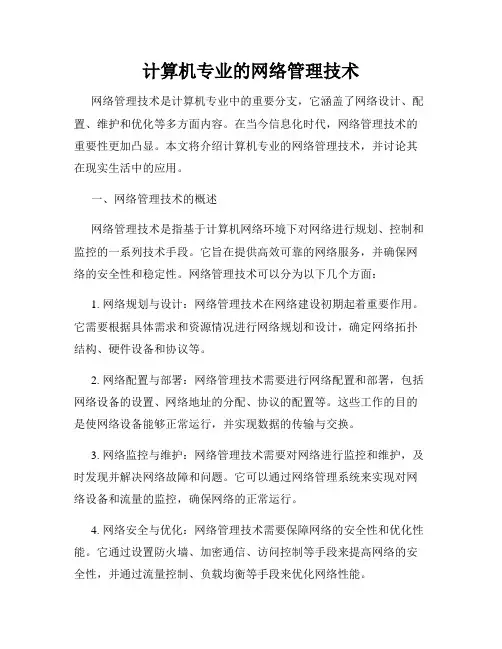 计算机专业的网络管理技术

网络管理技术是计算机专业中的重要分支，它涵盖了网络设计、配置、维护和优化等多方面内容。在当今信息化时代，网络管理技术的重要性更加凸显。本文将介绍计算机专业的网络管理技术，并讨论其在现实生活中的应用。

一、网络管理技术的概述

网络管理技术是指基于计算机网络环境下对网络进行规划、控制和监控的一系列技术手段。它旨在提供高效可靠的网络服务，并确保网络的安全性和稳定性。网络管理技术可以分为以下几个方面：

1. 网络规划与设计：网络管理技术在网络建设初期起着重要作用。它需要根据具体需求和资源情况进行网络规划和设计，确定网络拓扑结构、硬件设备和协议等。

2. 网络配置与部署：网络管理技术需要进行网络配置和部署，包括网络设备的设置、网络地址的分配、协议的配置等。这些工作的目的是使网络设备能够正常运行，并实现数据的传输与交换。

3. 网络监控与维护：网络管理技术需要对网络进行监控和维护，及时发现并解决网络故障和问题。它可以通过网络管理系统来实现对网络设备和流量的监控，确保网络的正常运行。

4. 网络安全与优化：网络管理技术需要保障网络的安全性和优化性能。它通过设置防火墙、加密通信、访问控制等手段来提高网络的安全性，并通过流量控制、负载均衡等手段来优化网络性能。